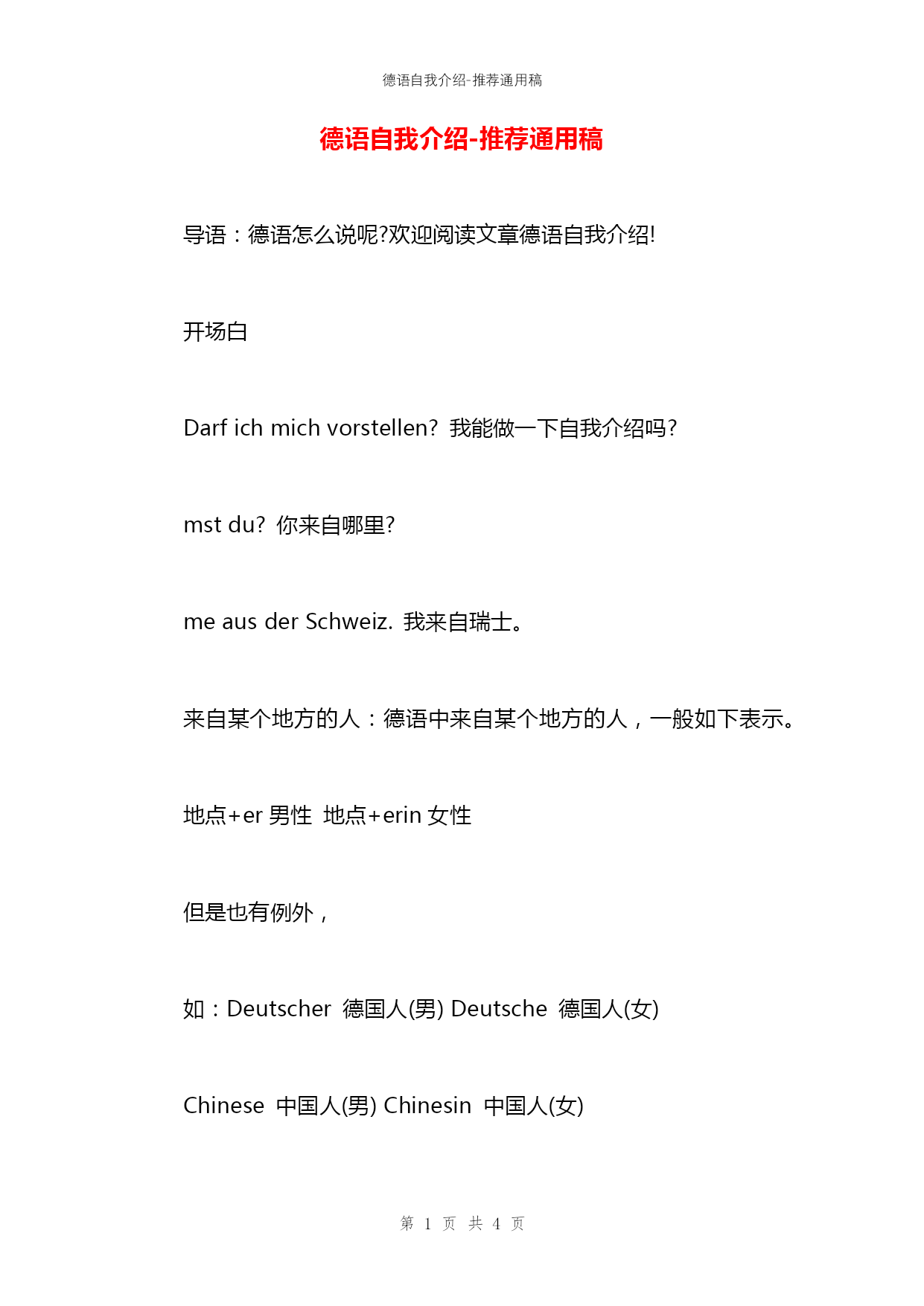 德语自我介绍-推荐通用稿

德语自我介绍-推荐通用稿

导语：德语怎么说呢?欢迎阅读文章德语自我介绍!

开场白

Darf ich mich vorstellen? 我能做一下自我介绍吗?

mst du? 你来自哪里?

me aus der Schweiz. 我来自瑞士。

来自某个地方的人：德语中来自某个地方的人，一般如下表示。

地点+er 男性 地点+erin 女性

但是也有例外，

如：Deutscher 德国人(男) Deutsche 德国人(女)

Chinese 中国人(男) Chinesin 中国人(女)

第 1 页 共 4 页